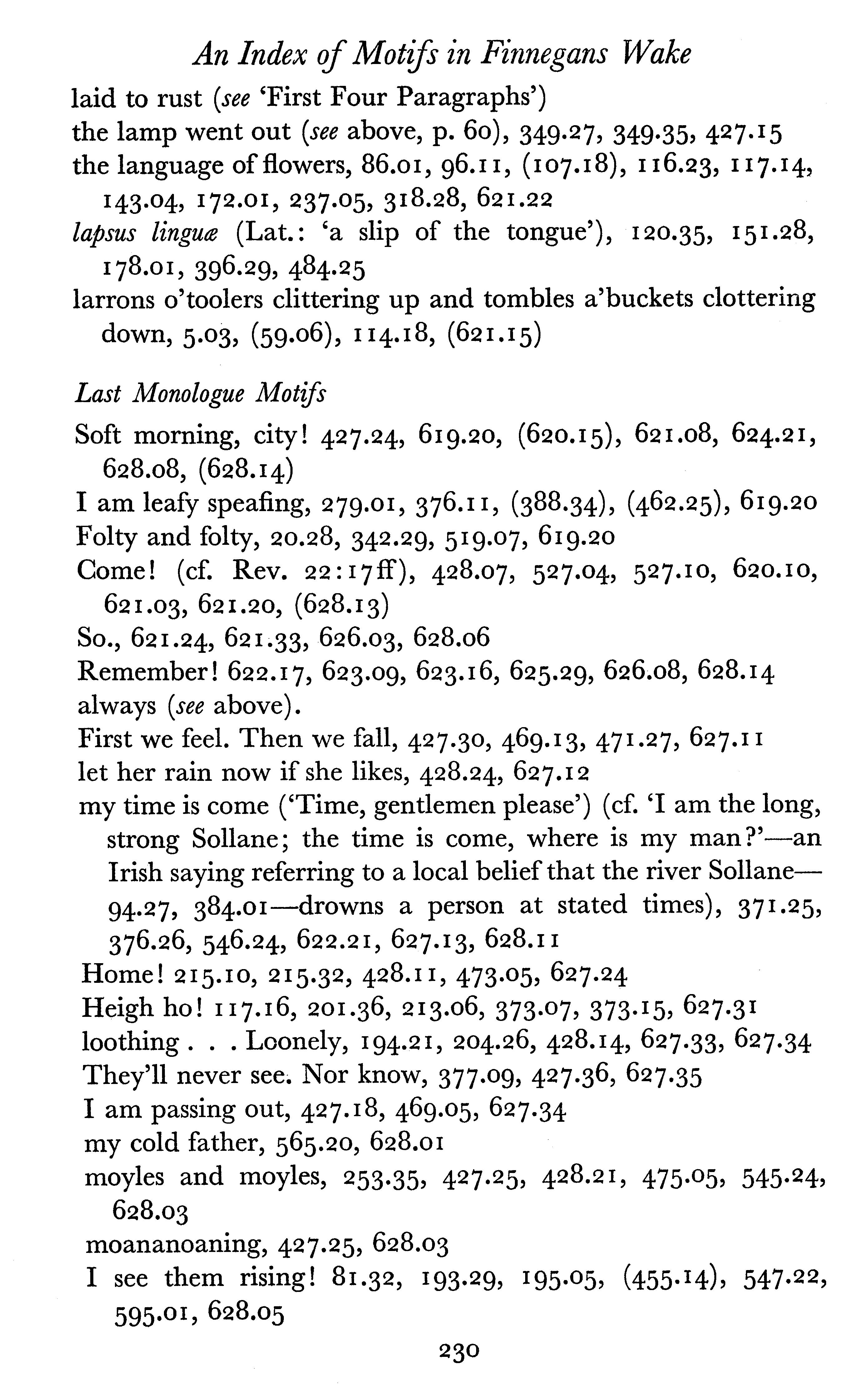 An Index of Motifs in Finnegans Wake

laid to rust (see 'First Four Paragraphs')
the lamp went out (see above, p. 60), 349.27, 349.35, 427.15
the language of flowers, 86.01, 96.11, (107.18), 116.23, 117.14, 143.04, 172.01, 237.05, 318.28, 621.22
lapsus linguæ (Lat.: 'a slip of the tongue'), 120.35, 151.28, 178.01, 396.29, 484.25
larrons o'toolers clittering up and tombles a'buckets clottering down, 5.03, (59.06), 114.18, (621.15)

Last Monologue Motifs

Soft morning, city! 427.24, 619.20, (620.15), 621.08, 624.21, 628.08, (628.14)
I am leafy speafing, 279.01, 376.11, (388.34), (462.25), 619.20
Folty and folty, 20.28, 342.29, 519.07, 619.20
Come! (cf. Rev. 22:17ff), 428.07, 527.04, 527.10, 620.10, 621.03, 621.20, (628.13)
So., 621.24, 621.33, 626.03, 628.06
Remember! 622.17, 623.09, 623.16, 625.29, 626.08, 628.14
always (see above).
First we feel. Then we fall, 427.30, 469.13, 471.27, 627.11
let her rain now if she likes, 428.24, 627.12
my time is come ('Time, gentlemen please') (cf. 'I am the long, strong Sollane; the time is come, where is my man?'—an Irish saying referring to a local belief that the river Sollane—94.27, 384.01—drowns a person at stated times), 371.25, 376.26, 546.24, 622.21, 627.13, 628.11
Home! 215.10, 215.32, 428.11, 473.05, 627.24
Heigh ho! 117.16, 201.36, 213.06, 373.07, 373.15, 627.31
loothing . . . Loonely, 194.21, 204.26, 428.14, 627.33, 627.34
They'll never see. Nor know, 377.09, 427.36, 627.35
I am passing out, 427.18, 469.05, 627.34
my cold father, 565.20, 628.01
moyles and moyles, 253.35, 427.25, 428.21, 475.05, 545.24, 628.03
moananoaning, 427.25, 628.03
I see them rising! 81.32, 193.29, 195.05, (455.14), 547.22, 595.01, 628.05

230